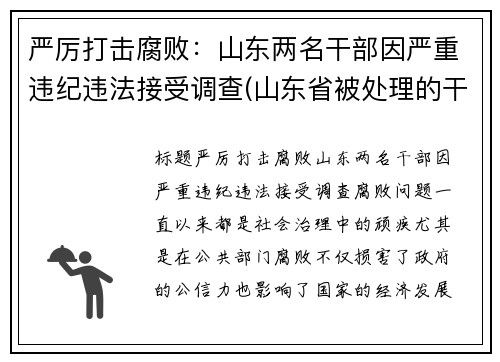 严厉打击腐败：山东两名干部因严重违纪违法接受调查(山东省被处理的干

标题严厉打击腐败山东两名干部因严重违纪违法接受调查腐败问题一直以来都是社会治理中的顽疾尤其是在公共部门腐败不仅损害了政府的公信力也影响了国家的经济发展